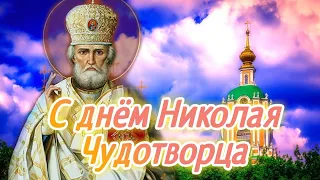 С днём Николая Чудотворца